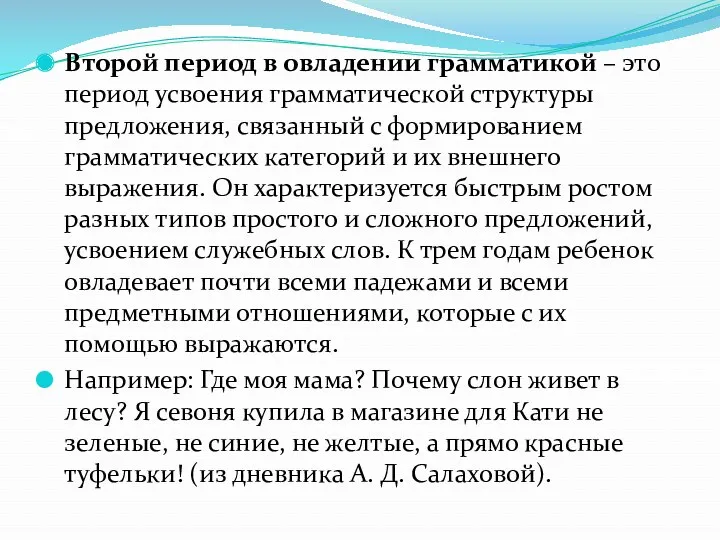 Второй период в овладении грамматикой – это период усвоения грамматической структуры предложения, связанный с формированием грамматических категорий и их внешнего выражения. Он характеризуется быстрым ростом разных типов простого и сложного предложений, усвоением служебных слов. К трем годам ребенок овладевает почти всеми падежами и всеми предметными отношениями, которые с их помощью выражаются.

Например: Где моя мама? Почему слон живет в лесу? Я севоня купила в магазине для Кати не зеленые, не синие, не желтые, а прямо красные туфельки! (из дневника А. Д. Салаховой).